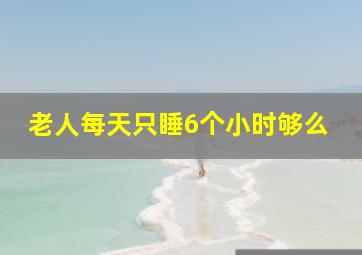 老人每天只睡6个小时够么